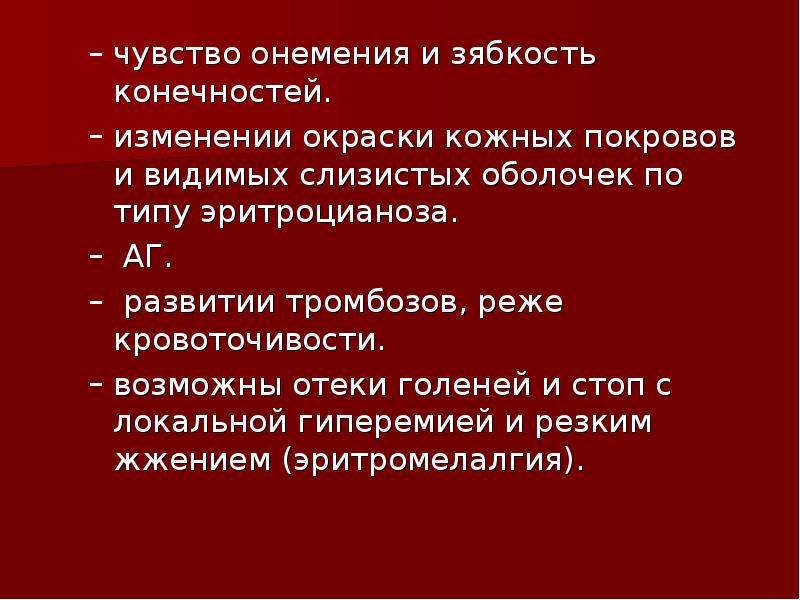 – чувство онемения и зябкость конечностей.

– изменении окраски кожных покровов и видимых слизистых оболочек по типу эритроцианоза.

– АГ.

– развитии тромбозов, реже кровоточивости.

– возможны отеки голеней и стоп с локальной гиперемией и резким жжением (эритромелалгия).